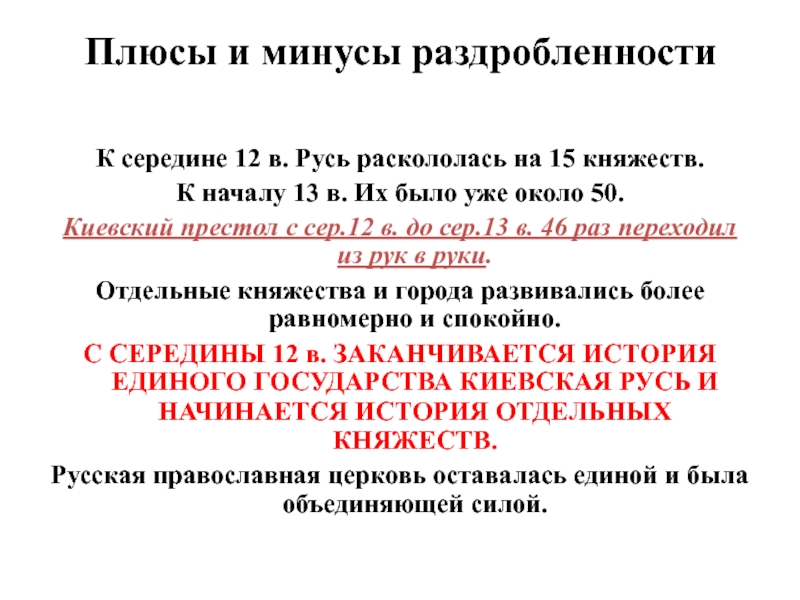 Плюсы и минусы раздробленности

К середине 12 в. Русь раскололась на 15 княжеств.

К началу 13 в. Их было уже около 50.

Киевский престол с сер.12 в. до сер.13 в. 46 раз переходил из рук в руки.

Отдельные княжества и города развивались более равномерно и спокойно.

С СЕРЕДИНЫ 12 в. ЗАКАНЧИВАЕТСЯ ИСТОРИЯ ЕДИНОГО ГОСУДАРСТВА КИЕВСКАЯ РУСЬ И НАЧИНАЕТСЯ ИСТОРИЯ ОТДЕЛЬНЫХ КНЯЖЕСТВ.

Русская православная церковь оставалась единой и была объединяющей силой.